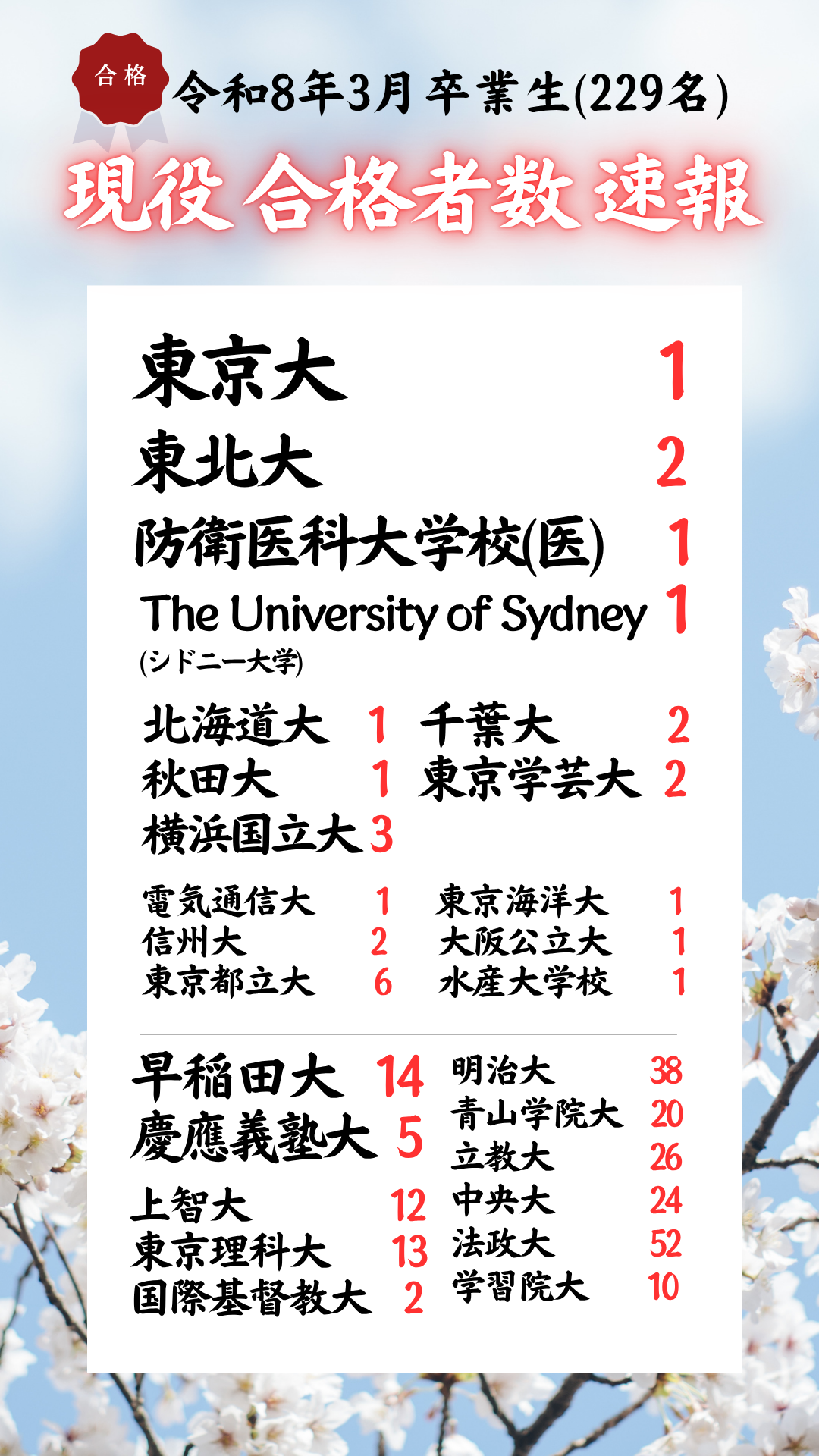 合格

令和8年3月 卒業生(229名)

現役 合格者数 速報

東京大 1
東北大 2
防衛医科大学校(医) 1
The University of Sydney 1
(シドニー大学)

北海道大 1
秋田大 1
横浜国立大 3

千葉大 2
東京学芸大 2

電気通信大 1
信州大 2
東京都立大 6

東京海洋大 1
大阪公立大 1
水産大学校 1

早稲田大 14
慶應義塾大 5
上智大 12
東京理科大 13
国際基督教大 2

明治大 38
青山学院大 20
立教大 26
中央大 24
法政大 52
学習院大 10